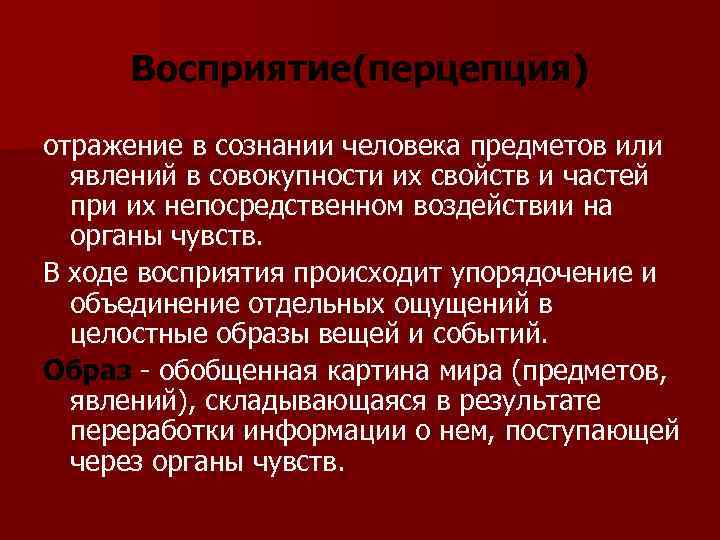 Восприятие(перцепция)

отражение в сознании человека предметов или явлений в совокупности их свойств и частей при их непосредственном воздействии на органы чувств.

В ходе восприятия происходит упорядочение и объединение отдельных ощущений в целостные образы вещей и событий.

Образ - обобщенная картина мира (предметов, явлений), складывающаяся в результате переработки информации о нем, поступающей через органы чувств.